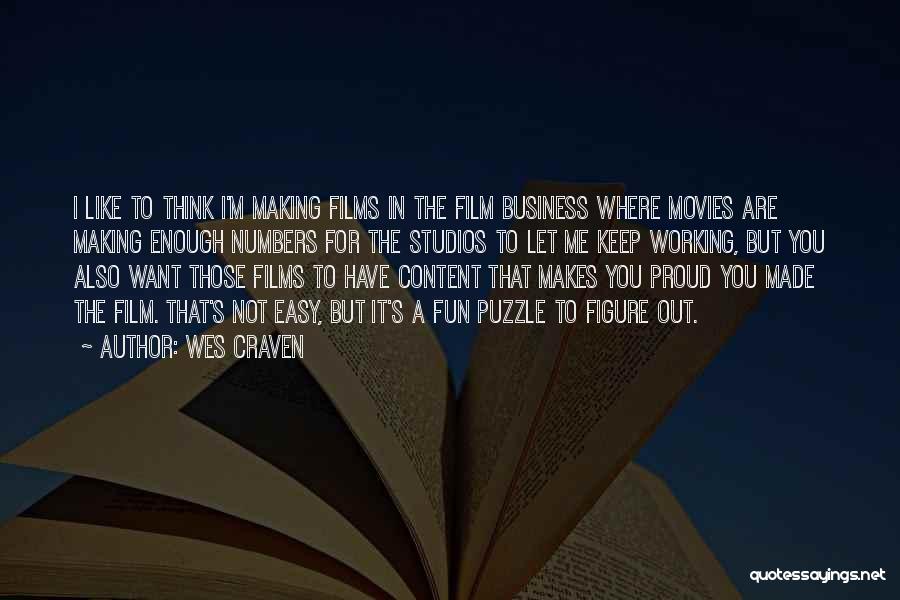 I LIKE TO THINK I'M MAKING FILMS IN THE FILM BUSINESS WHERE MOVIES ARE MAKING ENOUGH NUMBERS FOR THE STUDIOS TO LET ME KEEP WORKING, BUT YOU ALSO WANT THOSE FILMS TO HAVE CONTENT THAT MAKES YOU PROUD YOU MADE THE FILM. THAT'S NOT EASY, BUT IT'S A FUN PUZZLE TO FIGURE OUT.

~ AUTHOR: WES CRAVEN

quotessayings.net